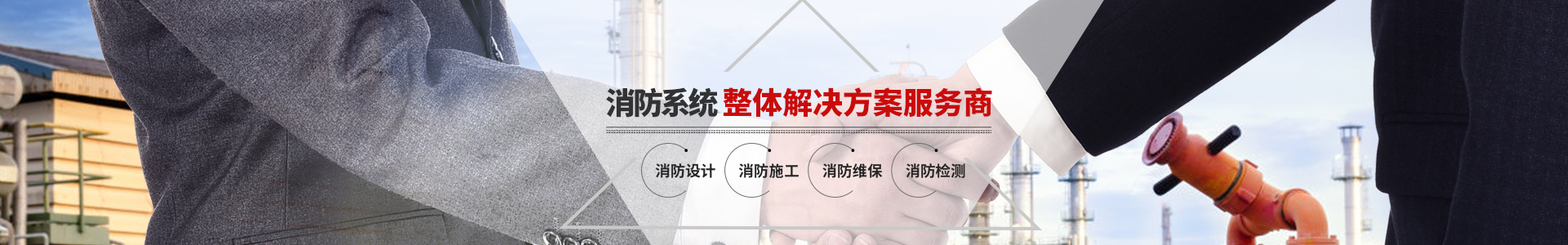 消防系统 整体解决方案服务商

消防设计 消防施工 消防维保 消防检测